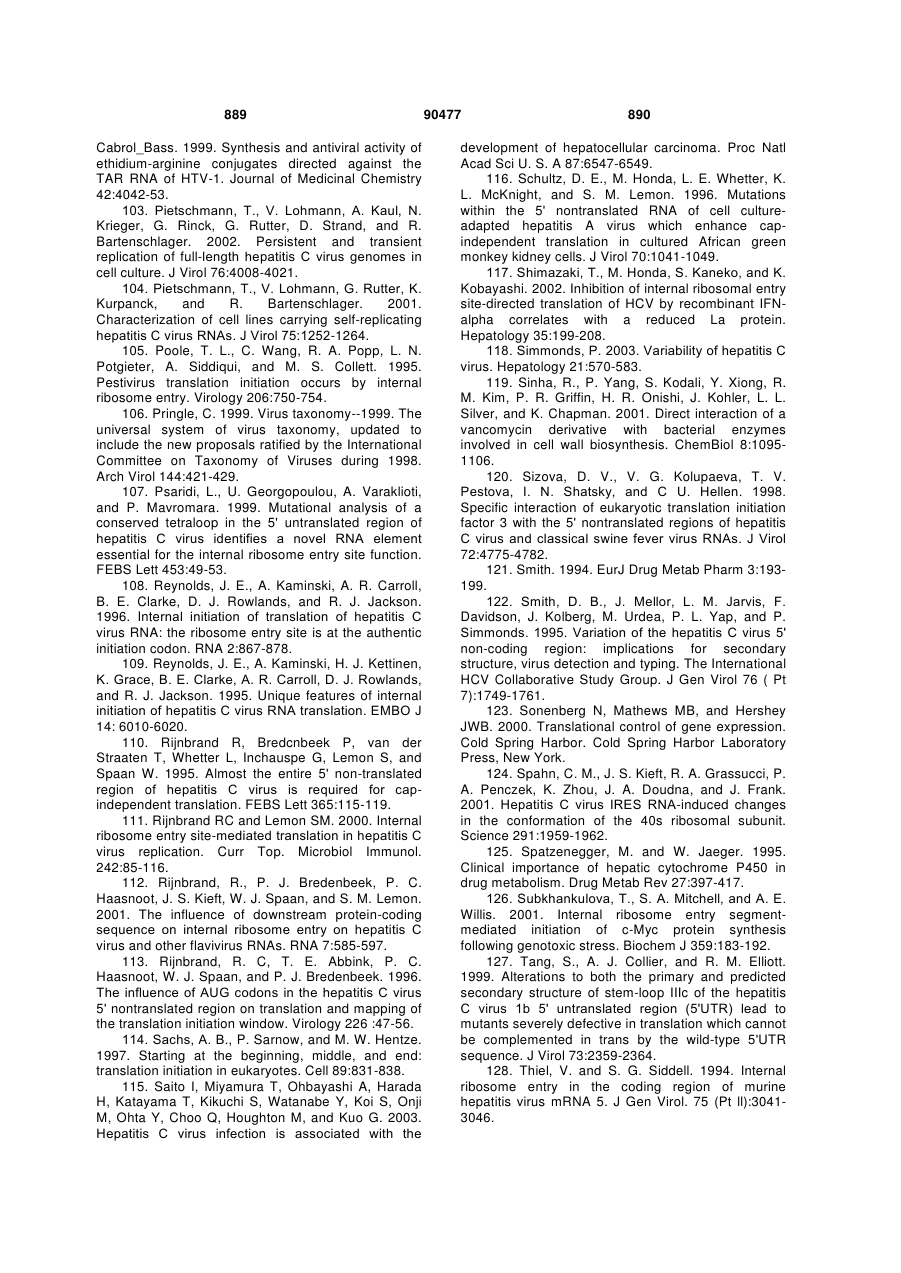 889 90477 890

Cabrol_Bass. 1999. Synthesis and antiviral activity of ethidium-arginine conjugates directed against the TAR RNA of HTV-1. Journal of Medicinal Chemistry 42:4042-53.

103. Pietschmann, T., V. Lohmann, A. Kaul, N. Krieger, G. Rinck, G. Rutter, D. Strand, and R. Bartenschlager. 2002. Persistent and transient replication of full-length hepatitis C virus genomes in cell culture. J Virol 76:4008-4021.

104. Pietschmann, T., V. Lohmann, G. Rutter, K. Kurpanck, and R. Bartenschlager. 2001. Characterization of cell lines carrying self-replicating hepatitis C virus RNAs. J Virol 75:1252-1264.

105. Poole, T. L., C. Wang, R. A. Popp, L. N. Potgieter, A. Siddiqui, and M. S. Collett. 1995. Pestivirus translation initiation occurs by internal ribosome entry. Virology 206:750-754.

106. Pringle, C. 1999. Virus taxonomy--1999. The universal system of virus taxonomy, updated to include the new proposals ratified by the International Committee on Taxonomy of Viruses during 1998. Arch Virol 144:421-429.

107. Psaridi, L., U. Georgopoulou, A. Varaklioti, and P. Mavromara. 1999. Mutational analysis of a conserved tetraloop in the 5' untranslated region of hepatitis C virus identifies a novel RNA element essential for the internal ribosome entry site function. FEBS Lett 453:49-53.

108. Reynolds, J. E., A. Kaminski, A. R. Carroll, B. E. Clarke, D. J. Rowlands, and R. J. Jackson. 1996. Internal initiation of translation of hepatitis C virus RNA: the ribosome entry site is at the authentic initiation codon. RNA 2:867-878.

109. Reynolds, J. E., A. Kaminski, H. J. Kettinen, K. Grace, B. E. Clarke, A. R. Carroll, D. J. Rowlands, and R. J. Jackson. 1995. Unique features of internal initiation of hepatitis C virus RNA translation. EMBO J 14: 6010-6020.

110. Rijnbrand R, Bredcnbeek P, van der Straaten T, Whetter L, Inchauspe G, Lemon S, and Spaan W. 1995. Almost the entire 5' non-translated region of hepatitis C virus is required for cap-independent translation. FEBS Lett 365:115-119.

111. Rijnbrand RC and Lemon SM. 2000. Internal ribosome entry site-mediated translation in hepatitis C virus replication. Curr Top. Microbiol Immunol. 242:85-116.

112. Rijnbrand, R., P. J. Bredenbeek, P. C. Haasnoot, J. S. Kieft, W. J. Spaan, and S. M. Lemon. 2001. The influence of downstream protein-coding sequence on internal ribosome entry on hepatitis C virus and other flavivirus RNAs. RNA 7:585-597.

113. Rijnbrand, R. C, T. E. Abbink, P. C. Haasnoot, W. J. Spaan, and P. J. Bredenbeek. 1996. The influence of AUG codons in the hepatitis C virus 5' nontranslated region on translation and mapping of the translation initiation window. Virology 226 :47-56.

114. Sachs, A. B., P. Sarnow, and M. W. Hentze. 1997. Starting at the beginning, middle, and end: translation initiation in eukaryotes. Cell 89:831-838.

115. Saito I, Miyamura T, Ohbayashi A, Harada H, Katayama T, Kikuchi S, Watanabe Y, Koi S, Onji M, Ohta Y, Choo Q, Houghton M, and Kuo G. 2003. Hepatitis C virus infection is associated with the development of hepatocellular carcinoma. Proc Natl Acad Sci U. S. A 87:6547-6549.

116. Schultz, D. E., M. Honda, L. E. Whetter, K. L. McKnight, and S. M. Lemon. 1996. Mutations within the 5' nontranslated RNA of cell culture-adapted hepatitis A virus which enhance cap-independent translation in cultured African green monkey kidney cells. J Virol 70:1041-1049.

117. Shimazaki, T., M. Honda, S. Kaneko, and K. Kobayashi. 2002. Inhibition of internal ribosomal entry site-directed translation of HCV by recombinant IFN-alpha correlates with a reduced La protein. Hepatology 35:199-208.

118. Simmonds, P. 2003. Variability of hepatitis C virus. Hepatology 21:570-583.

119. Sinha, R., P. Yang, S. Kodali, Y. Xiong, R. M. Kim, P. R. Griffin, H. R. Onishi, J. Kohler, L. L. Silver, and K. Chapman. 2001. Direct interaction of a vancomycin derivative with bacterial enzymes involved in cell wall biosynthesis. ChemBiol 8:1095-1106.

120. Sizova, D. V., V. G. Kolupaeva, T. V. Pestova, I. N. Shatsky, and C U. Hellen. 1998. Specific interaction of eukaryotic translation initiation factor 3 with the 5' nontranslated regions of hepatitis C virus and classical swine fever virus RNAs. J Virol 72:4775-4782.

121. Smith. 1994. EurJ Drug Metab Pharm 3:193-199.

122. Smith, D. B., J. Mellor, L. M. Jarvis, F. Davidson, J. Kolberg, M. Urdea, P. L. Yap, and P. Simmonds. 1995. Variation of the hepatitis C virus 5' non-coding region: implications for secondary structure, virus detection and typing. The International HCV Collaborative Study Group. J Gen Virol 76 ( Pt 7):1749-1761.

123. Sonenberg N, Mathews MB, and Hershey JWB. 2000. Translational control of gene expression. Cold Spring Harbor. Cold Spring Harbor Laboratory Press, New York.

124. Spahn, C. M., J. S. Kieft, R. A. Grassucci, P. A. Penczek, K. Zhou, J. A. Doudna, and J. Frank. 2001. Hepatitis C virus IRES RNA-induced changes in the conformation of the 40s ribosomal subunit. Science 291:1959-1962.

125. Spatzenegger, M. and W. Jaeger. 1995. Clinical importance of hepatic cytochrome P450 in drug metabolism. Drug Metab Rev 27:397-417.

126. Subkhankulova, T., S. A. Mitchell, and A. E. Willis. 2001. Internal ribosome entry segment-mediated initiation of c-Myc protein synthesis following genotoxic stress. Biochem J 359:183-192.

127. Tang, S., A. J. Collier, and R. M. Elliott. 1999. Alterations to both the primary and predicted secondary structure of stem-loop IIIc of the hepatitis C virus 1b 5' untranslated region (5'UTR) lead to mutants severely defective in translation which cannot be complemented in trans by the wild-type 5'UTR sequence. J Virol 73:2359-2364.

128. Thiel, V. and S. G. Siddell. 1994. Internal ribosome entry in the coding region of murine hepatitis virus mRNA 5. J Gen Virol. 75 (Pt ll):3041-3046.